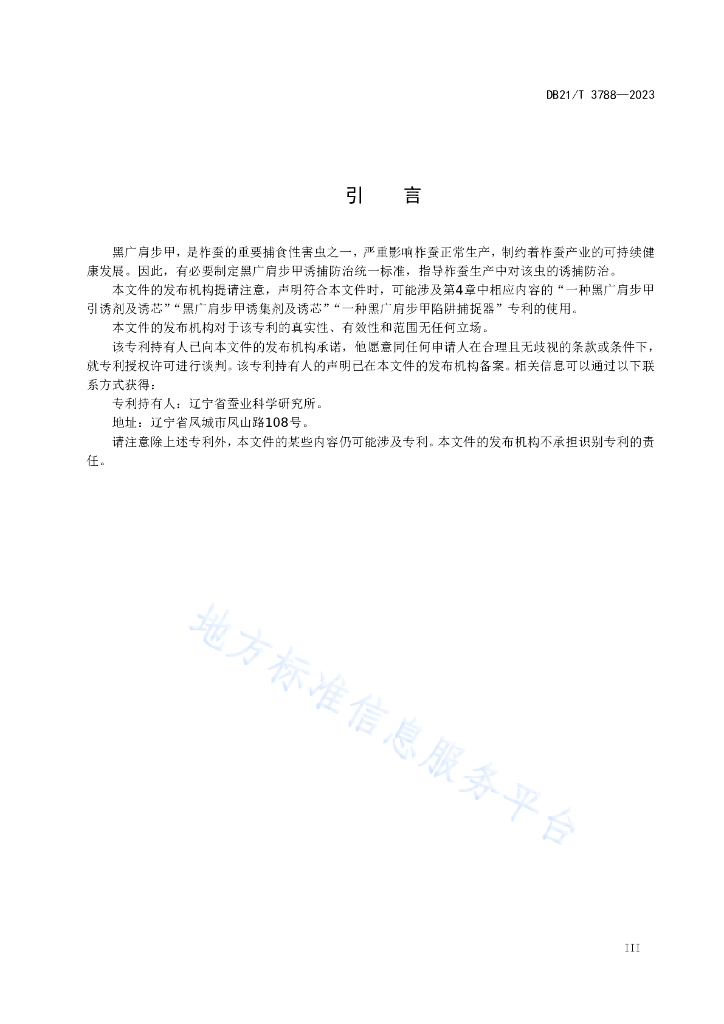 DB21/T 3788—2023

引　　言

黑广肩步甲，是柞蚕的重要捕食性害虫之一，严重影响柞蚕正常生产，制约着柞蚕产业的可持续健康发展。因此，有必要制定黑广肩步甲诱捕防治统一标准，指导柞蚕生产中对该虫的诱捕防治。

本文件的发布机构提请注意，声明符合本文件时，可能涉及第4章中相应内容的“一种黑广肩步甲引诱剂及诱芯”“黑广肩步甲诱集剂及诱芯”“一种黑广肩步甲陷阱捕捉器”专利的使用。

本文件的发布机构对于该专利的真实性、有效性和范围无任何立场。

该专利持有人已向本文件的发布机构承诺，他愿意同任何申请人在合理且无歧视的条款或条件下，就专利授权许可进行谈判。该专利持有人的声明已在本文件的发布机构备案。相关信息可以通过以下联系方式获得：

专利持有人：辽宁省蚕业科学研究所。

地址：辽宁省凤城市凤山路108号。

请注意除上述专利外，本文件的某些内容仍可能涉及专利。本文件的发布机构不承担识别专利的责任。

地方标准信息服务平台

III